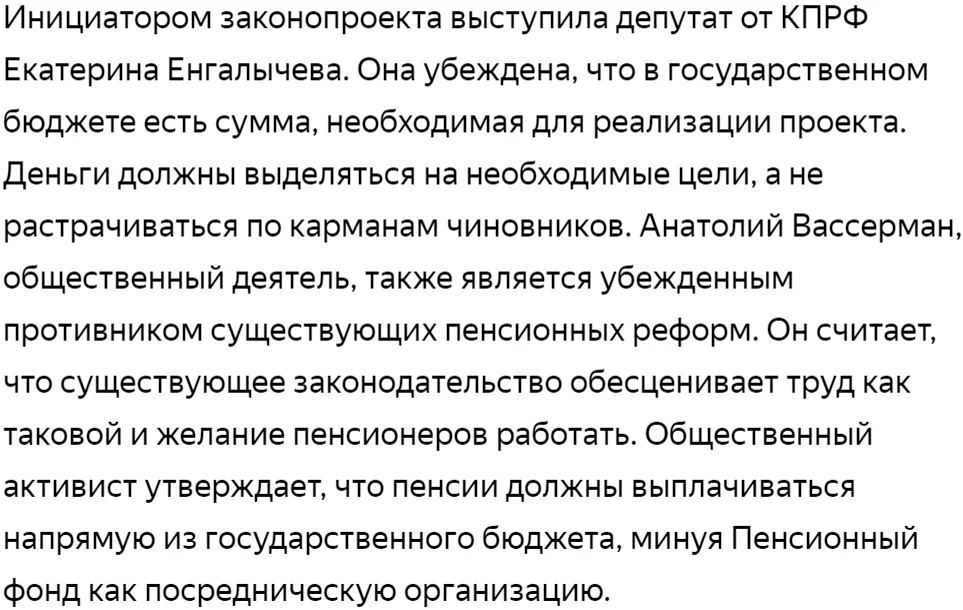 Инициатором законопроекта выступила депутат от КПРФ Екатерина Енгалычева. Она убеждена, что в государственном бюджете есть сумма, необходимая для реализации проекта. Деньги должны выделяться на необходимые цели, а не растрачиваться по карманам чиновников. Анатолий Вассерман, общественный деятель, также является убежденным противником существующих пенсионных реформ. Он считает, что существующее законодательство обесценивает труд как таковой и желание пенсионеров работать. Общественный активист утверждает, что пенсии должны выплачиваться напрямую из государственного бюджета, минуя Пенсионный фонд как посредническую организацию.